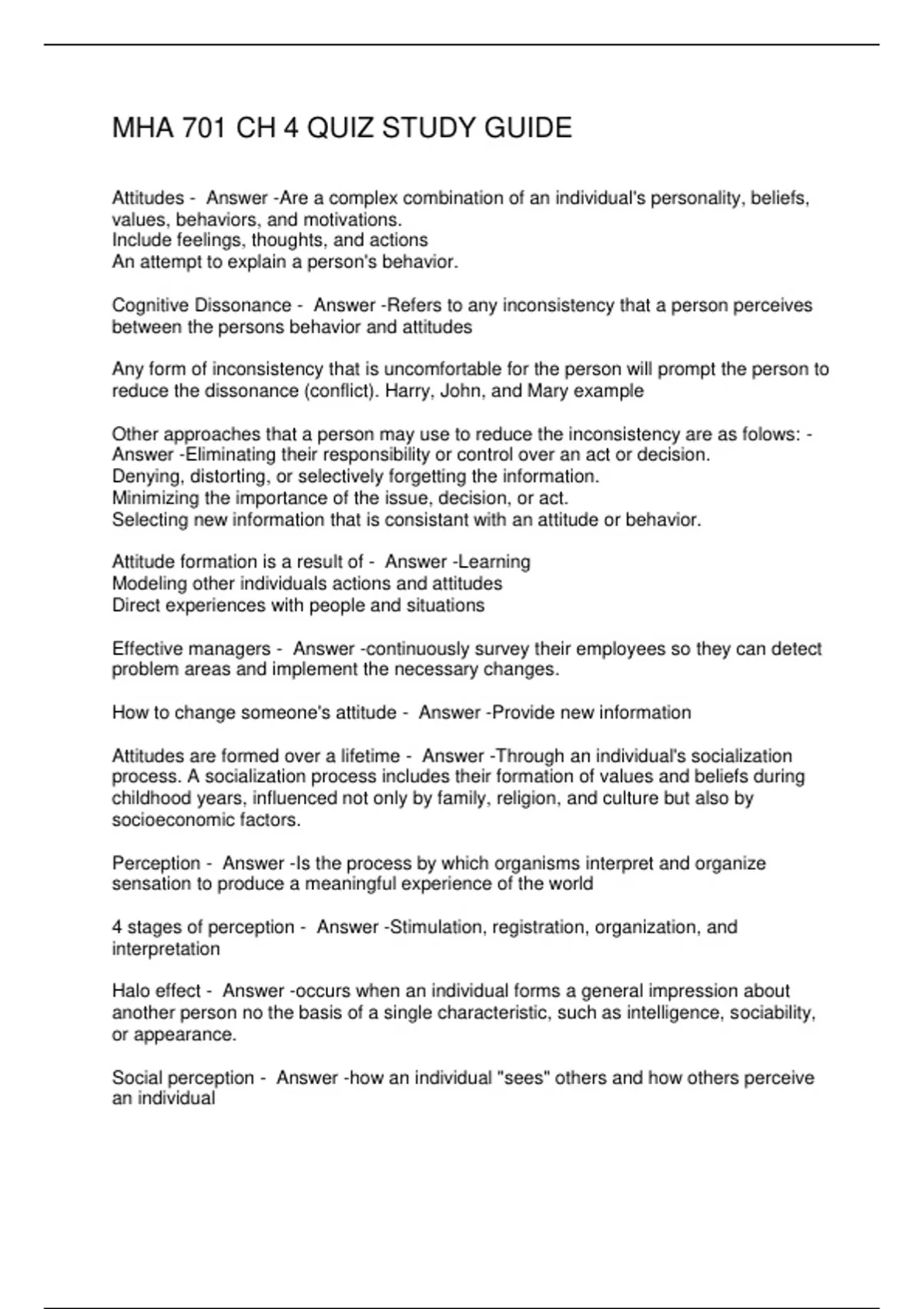 MHA 701 CH 4 QUIZ STUDY GUIDE

Attitudes - Answer -Are a complex combination of an individual's personality, beliefs, values, behaviors, and motivations.
Include feelings, thoughts, and actions
An attempt to explain a person's behavior.

Cognitive Dissonance - Answer -Refers to any inconsistency that a person perceives between the persons behavior and attitudes

Any form of inconsistency that is uncomfortable for the person will prompt the person to reduce the dissonance (conflict). Harry, John, and Mary example

Other approaches that a person may use to reduce the inconsistency are as folows: - Answer -Eliminating their responsibility or control over an act or decision.
Denying, distorting, or selectively forgetting the information.
Minimizing the importance of the issue, decision, or act.
Selecting new information that is consistant with an attitude or behavior.

Attitude formation is a result of - Answer -Learning
Modeling other individuals actions and attitudes
Direct experiences with people and situations

Effective managers - Answer -continuously survey their employees so they can detect problem areas and implement the necessary changes.

How to change someone's attitude - Answer -Provide new information

Attitudes are formed over a lifetime - Answer -Through an individual's socialization process. A socialization process includes their formation of values and beliefs during childhood years, influenced not only by family, religion, and culture but also by socioeconomic factors.

Perception - Answer -Is the process by which organisms interpret and organize sensation to produce a meaningful experience of the world

4 stages of perception - Answer -Stimulation, registration, organization, and interpretation

Halo effect - Answer -occurs when an individual forms a general impression about another person no the basis of a single characteristic, such as intelligence, sociability, or appearance.

Social perception - Answer -how an individual "sees" others and how others perceive an individual